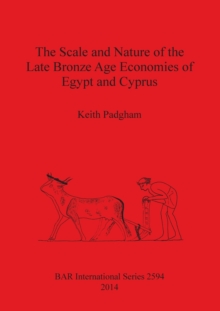 The Scale and Nature of the Late Bronze Age Economies of Egypt and Cyprus

Keith Padgham

BAR International Series 2594
2014